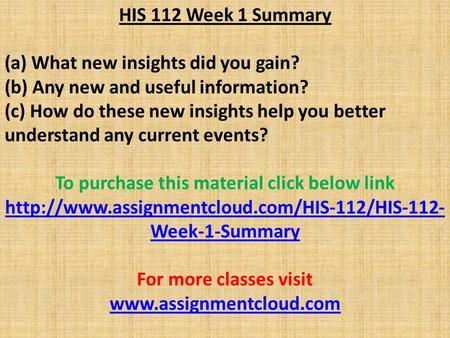 HIS 112 Week 1 Summary

(a) What new insights did you gain?
(b) Any new and useful information?
(c) How do these new insights help you better understand any current events?

To purchase this material click below link
http://www.assignmentcloud.com/HIS-112/HIS-112-Week-1-Summary

For more classes visit
www.assignmentcloud.com